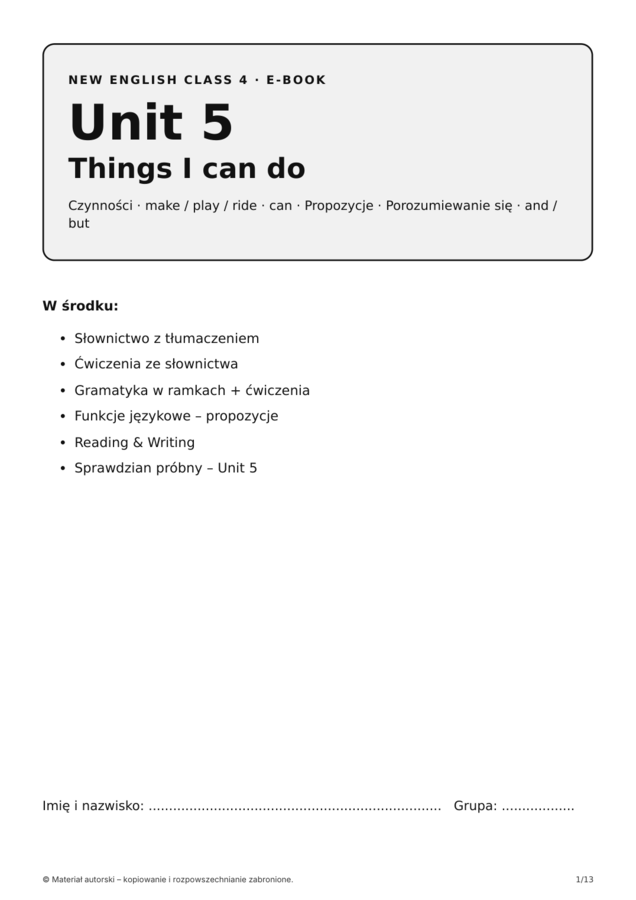 NEW ENGLISH CLASS 4 · E-BOOK

Unit 5

Things I can do

Czynności · make / play / ride · can · Propozycje · Porozumiewanie się · and / but

W środku:

• Słownictwo z tłumaczeniem
• Ćwiczenia ze słownictwa
• Gramatyka w ramkach + ćwiczenia
• Funkcje językowe – propozycje
• Reading & Writing
• Sprawdzian próbny – Unit 5

Imię i nazwisko: ____ Grupa: ____

© Materiał autorski – kopiowanie i rozpowszechnianie zabronione.

1/13